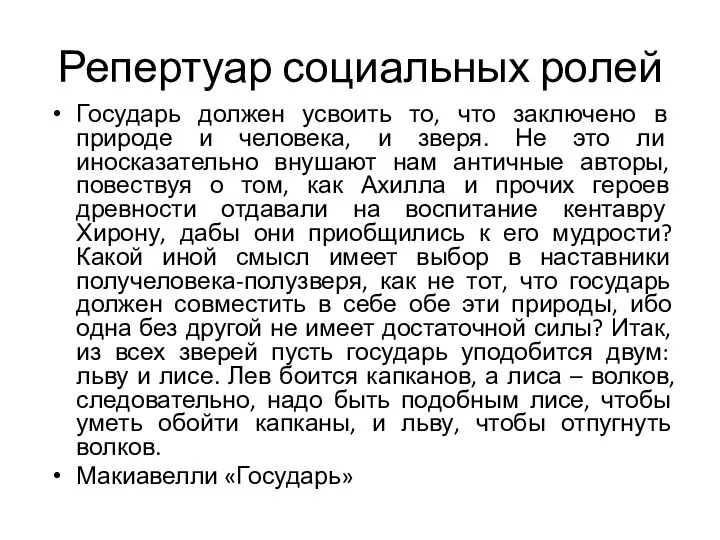 Репертуар социальных ролей

• Государь должен усвоить то, что заключено в природе и человека, и зверя. Не это ли иносказательно внушают нам античные авторы, повествуя о том, как Ахилла и прочих героев древности отдавали на воспитание кентавру Хирону, дабы они приобщились к его мудрости? Какой иной смысл имеет выбор в наставники получеловека-полузверя, как не тот, что государь должен совместить в себе обе эти природы, ибо одна без другой не имеет достаточной силы? Итак, из всех зверей пусть государь уподобится двум: льву и лисе. Лев боится капканов, а лиса – волков, следовательно, надо быть подобным лисе, чтобы уметь обойти капканы, и льву, чтобы отпугнуть волков.

• Макиавелли «Государь»